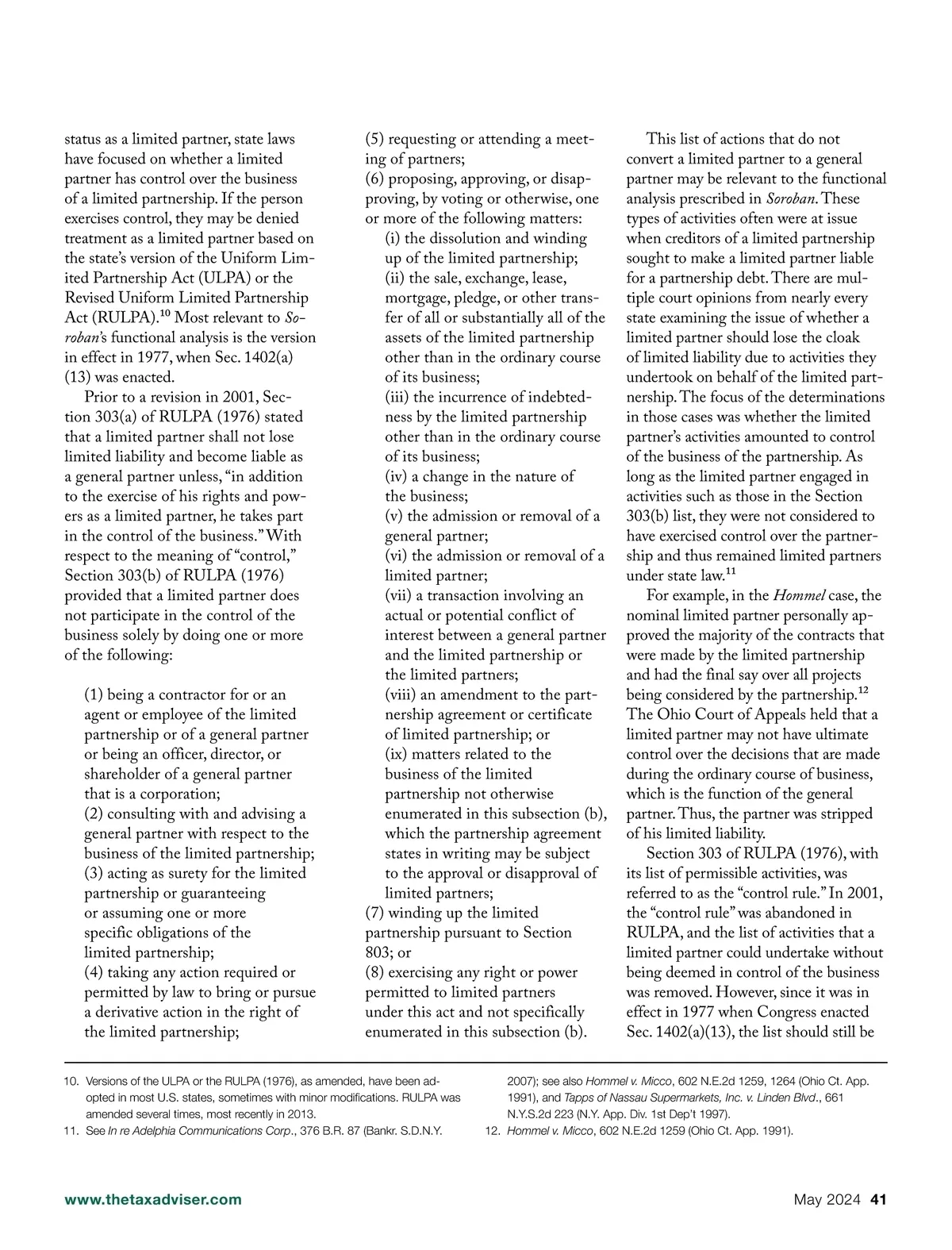 status as a limited partner, state laws have focused on whether a limited partner has control over the business of a limited partnership. If the person exercises control, they may be denied treatment as a limited partner based on the state's version of the Uniform Limited Partnership Act (ULPA) or the Revised Uniform Limited Partnership Act (RULPA).$^{10}$ Most relevant to Soroban's functional analysis is the version in effect in 1977, when Sec. 1402(a)(13) was enacted.

Prior to a revision in 2001, Section 303(a) of RULPA (1976) stated that a limited partner shall not lose limited liability and become liable as a general partner unless, "in addition to the exercise of his rights and powers as a limited partner, he takes part in the control of the business." With respect to the meaning of "control," Section 303(b) of RULPA (1976) provided that a limited partner does not participate in the control of the business solely by doing one or more of the following:

(1) being a contractor for or an agent or employee of the limited partnership or of a general partner or being an officer, director, or shareholder of a general partner that is a corporation;
(2) consulting with and advising a general partner with respect to the business of the limited partnership;
(3) acting as surety for the limited partnership or guaranteeing or assuming one or more specific obligations of the limited partnership;
(4) taking any action required or permitted by law to bring or pursue a derivative action in the right of the limited partnership;
(5) requesting or attending a meeting of partners;
(6) proposing, approving, or disapproving, by voting or otherwise, one or more of the following matters:
(i) the dissolution and winding up of the limited partnership;
(ii) the sale, exchange, lease, mortgage, pledge, or other transfer of all or substantially all of the assets of the limited partnership other than in the ordinary course of its business;
(iii) the incurrence of indebtedness by the limited partnership other than in the ordinary course of its business;
(iv) a change in the nature of the business;
(v) the admission or removal of a general partner;
(vi) the admission or removal of a limited partner;
(vii) a transaction involving an actual or potential conflict of interest between a general partner and the limited partnership or the limited partners;
(viii) an amendment to the partnership agreement or certificate of limited partnership; or
(ix) matters related to the business of the limited partnership not otherwise enumerated in this subsection (b), which the partnership agreement states in writing may be subject to the approval or disapproval of limited partners;
(7) winding up the limited partnership pursuant to Section 803; or
(8) exercising any right or power permitted to limited partners under this act and not specifically enumerated in this subsection (b).

This list of actions that do not convert a limited partner to a general partner may be relevant to the functional analysis prescribed in Soroban. These types of activities often were at issue when creditors of a limited partnership sought to make a limited partner liable for a partnership debt. There are multiple court opinions from nearly every state examining the issue of whether a limited partner should lose the cloak of limited liability due to activities they undertook on behalf of the limited partnership. The focus of the determinations in those cases was whether the limited partner's activities amounted to control of the business of the partnership. As long as the limited partner engaged in activities such as those in the Section 303(b) list, they were not considered to have exercised control over the partnership and thus remained limited partners under state law.$^{11}$

For example, in the Hommel case, the nominal limited partner personally approved the majority of the contracts that were made by the limited partnership and had the final say over all projects being considered by the partnership.$^{12}$ The Ohio Court of Appeals held that a limited partner may not have ultimate control over the decisions that are made during the ordinary course of business, which is the function of the general partner. Thus, the partner was stripped of his limited liability.

Section 303 of RULPA (1976), with its list of permissible activities, was referred to as the "control rule." In 2001, the "control rule" was abandoned in RULPA, and the list of activities that a limited partner could undertake without being deemed in control of the business was removed. However, since it was in effect in 1977 when Congress enacted Sec. 1402(a)(13), the list should still be

10. Versions of the ULPA or the RULPA (1976), as amended, have been adopted in most U.S. states, sometimes with minor modifications. RULPA was amended several times, most recently in 2013.
11. See In re Adelphia Communications Corp., 376 B.R. 87 (Bankr. S.D.N.Y. 2007); see also Hommel v. Micco, 602 N.E.2d 1259, 1264 (Ohio Ct. App. 1991), and Tapps of Nassau Supermarkets, Inc. v. Linden Blvd., 661 N.Y.S.2d 223 (N.Y. App. Div. 1st Dep't 1997).
12. Hommel v. Micco, 602 N.E.2d 1259 (Ohio Ct. App. 1991).

www.thetaxadviser.com

May 2024 41